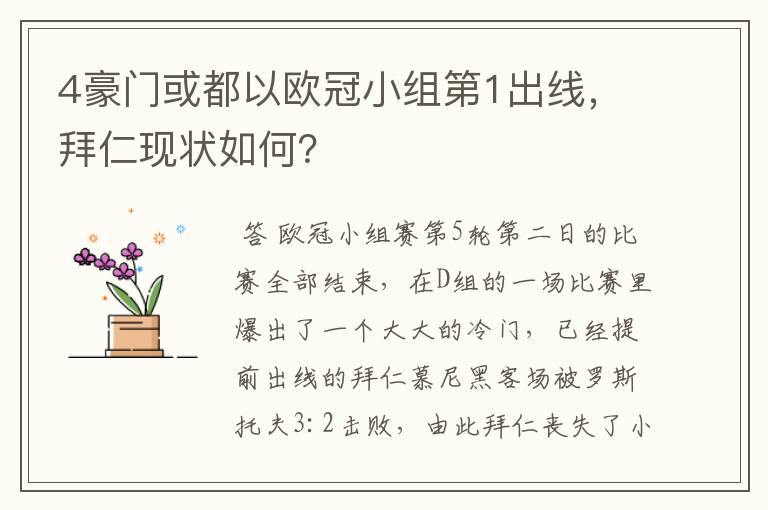 4豪门或都以欧冠小组第1出线，拜仁现状如何？

答 欧冠小组赛第5轮第二日的比赛全部结束，在D组的一场比赛里爆出了一个大大的冷门，已经提前出线的拜仁慕尼黑客场被罗斯托夫3：2击败，由此拜仁丧失了小